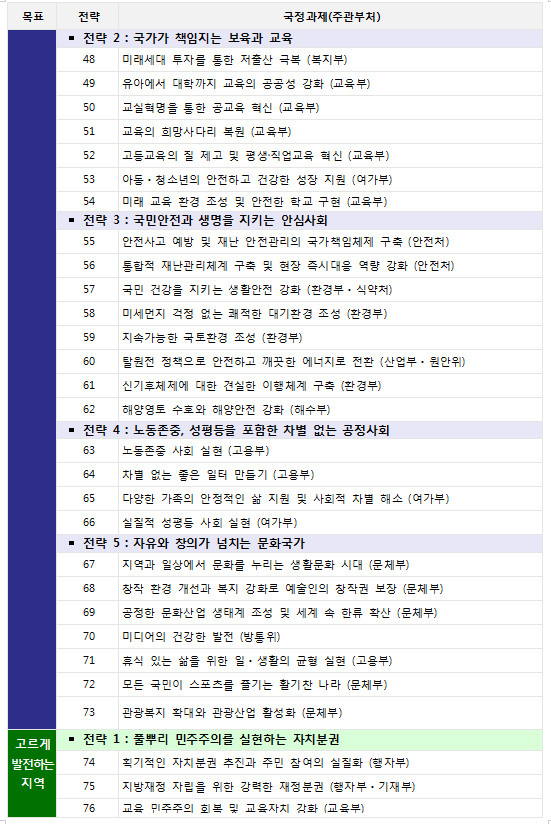 | 목표 | 전략 | 국정과제(주관부처) |
|---|---|---|
| | ▪ 전략 2 : 국가가 책임지는 보육과 교육 | |
| | 48 | 미래세대 투자를 통한 저출산 극복 (복지부) |
| | 49 | 유아에서 대학까지 교육의 공공성 강화 (교육부) |
| | 50 | 교실혁명을 통한 공교육 혁신 (교육부) |
| | 51 | 교육의 희망사다리 복원 (교육부) |
| | 52 | 고등교육의 질 제고 및 평생·직업교육 혁신 (교육부) |
| | 53 | 아동·청소년의 안전하고 건강한 성장 지원 (여가부) |
| | 54 | 미래 교육 환경 조성 및 안전한 학교 구현 (교육부) |
| | ▪ 전략 3 : 국민안전과 생명을 지키는 안심사회 | |
| | 55 | 안전사고 예방 및 재난 안전관리의 국가책임체제 구축 (안전처) |
| | 56 | 통합적 재난관리체계 구축 및 현장 즉시대응 역량 강화 (안전처) |
| | 57 | 국민 건강을 지키는 생활안전 강화 (환경부·식약처) |
| | 58 | 미세먼지 걱정 없는 쾌적한 대기환경 조성 (환경부) |
| | 59 | 지속가능한 국토환경 조성 (환경부) |
| | 60 | 탈원전 정책으로 안전하고 깨끗한 에너지로 전환 (산업부·원안위) |
| | 61 | 신기후체제에 대한 견실한 이행체계 구축 (환경부) |
| | 62 | 해양영토 수호와 해양안전 강화 (해수부) |
| | ▪ 전략 4 : 노동존중, 성평등을 포함한 차별 없는 공정사회 | |
| | 63 | 노동존중 사회 실현 (고용부) |
| | 64 | 차별 없는 좋은 일터 만들기 (고용부) |
| | 65 | 다양한 가족의 안정적인 삶 지원 및 사회적 차별 해소 (여가부) |
| | 66 | 실질적 성평등 사회 실현 (여가부) |
| | ▪ 전략 5 : 자유와 창의가 넘치는 문화국가 | |
| | 67 | 지역과 일상에서 문화를 누리는 생활문화 시대 (문체부) |
| | 68 | 창작 환경 개선과 복지 강화로 예술인의 창작권 보장 (문체부) |
| | 69 | 공정한 문화산업 생태계 조성 및 세계 속 한류 확산 (문체부) |
| | 70 | 미디어의 건강한 발전 (방통위) |
| | 71 | 휴식 있는 삶을 위한 일·생활의 균형 실현 (고용부) |
| | 72 | 모든 국민이 스포츠를 즐기는 활기찬 나라 (문체부) |
| | 73 | 관광복지 확대와 관광산업 활성화 (문체부) |
| 고르게 발전하는 지역 | ▪ 전략 1 : 풀뿌리 민주주의를 실현하는 자치분권 | |
| | 74 | 획기적인 자치분권 추진과 주민 참여의 실질화 (행자부) |
| | 75 | 지방재정 자립을 위한 강력한 재정분권 (행자부·기재부) |
| | 76 | 교육 민주주의 회복 및 교육자치 강화 (교육부) |